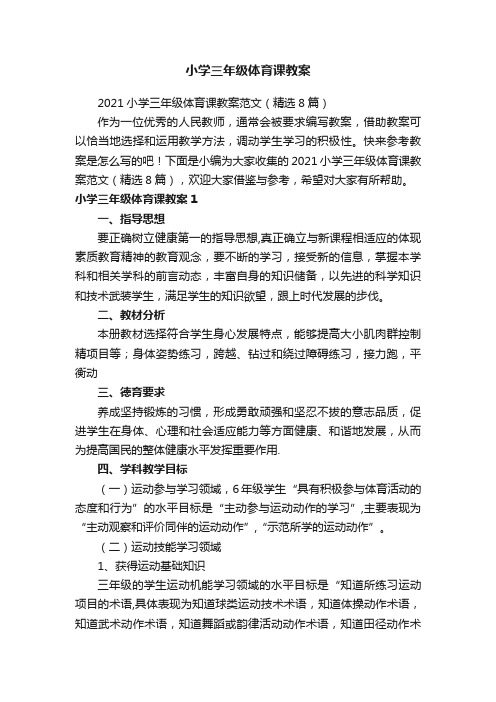 小学三年级体育课教案

2021 小学三年级体育课教案范文（精选 8 篇）

作为一位优秀的人民教师，通常会被要求编写教案，借助教案可以恰当地选择和运用教学方法，调动学生学习的积极性。快来参考教案是怎么写的吧！下面是小编为大家收集的 2021 小学三年级体育课教案范文（精选 8 篇），欢迎大家借鉴与参考，希望对大家有所帮助。

小学三年级体育课教案 1

一、指导思想

要正确树立健康第一的指导思想,真正确立与新课程相适应的体现素质教育精神的教育观念，要不断的学习，接受新的信息，掌握本学科和相关学科的前言动态，丰富自身的知识储备，以先进的科学知识和技术武装学生，满足学生的知识欲望，跟上时代发展的步伐。

二、教材分析

本册教材选择符合学生身心发展特点，能够提高大小肌肉群控制精项目等；身体姿势练习，跨越、钻过和绕过障碍练习，接力跑，平衡动

三、德育要求

养成坚持锻炼的习惯，形成勇敢顽强和坚忍不拔的意志品质，促进学生在身体、心理和社会适应能力等方面健康、和谐地发展，从而为提高国民的整体健康水平发挥重要作用.

四、学科教学目标

（一）运动参与学习领域，6 年级学生“具有积极参与体育活动的态度和行为”的水平目标是“主动参与运动动作的学习”,主要表现为“主动观察和评价同伴的运动动作”,“示范所学的运动动作”。

（二）运动技能学习领域

1、获得运动基础知识

三年级的学生运动机能学习领域的水平目标是“知道所练习运动项目的术语,具体表现为知道球类运动技术术语，知道体操动作术语，知道武术动作术语，知道舞蹈或韵律活动动作术语，知道田径动作术